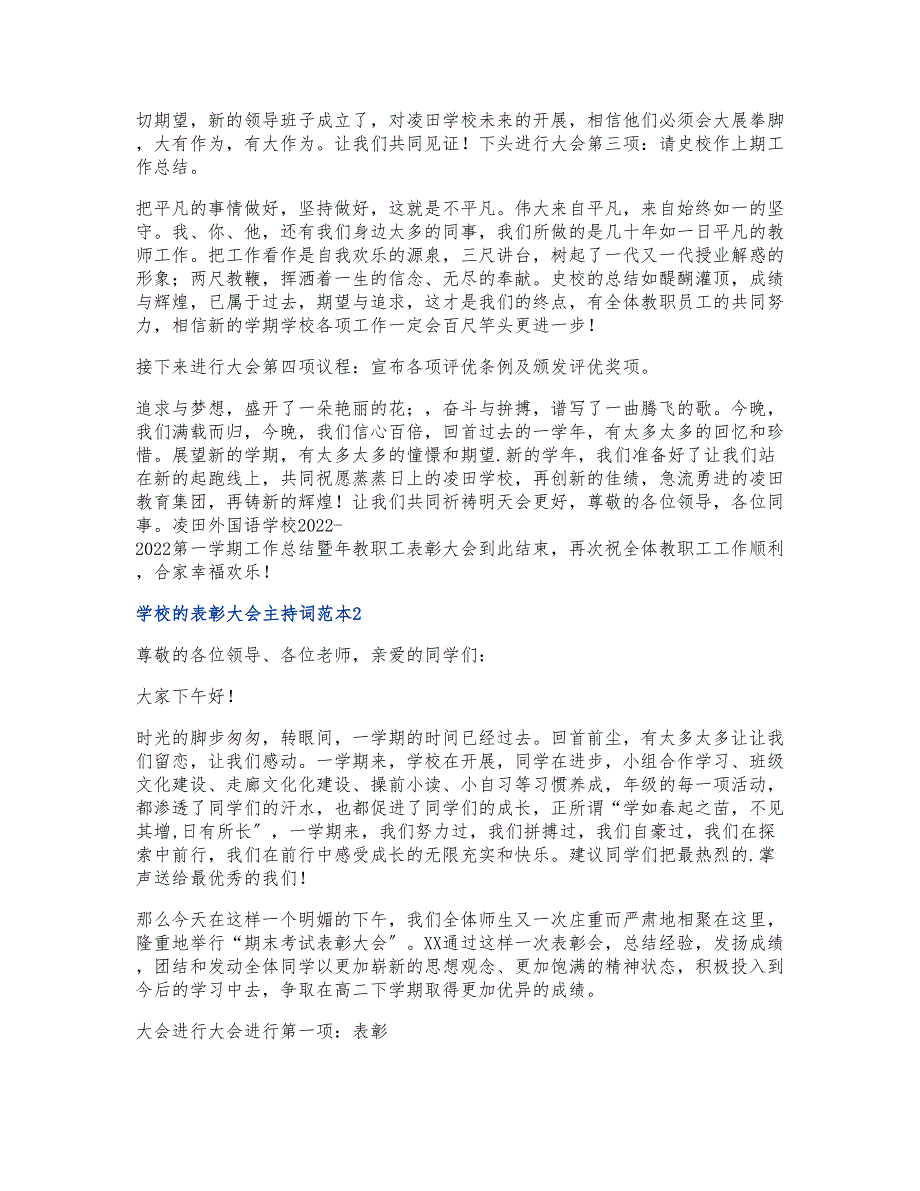 切期望，新的领导班子成立了，对凌田学校未来的开展，相信他们必须会大展拳脚，大有作为，有大作为。让我们共同见证！下头进行大会第三项：请史校作上期工作总结。

把平凡的事情做好，坚持做好，这就是不平凡。伟大来自平凡，来自始终如一的坚守。我、你、他，还有我们身边太多的同事，我们所做的是几十年如一日平凡的教师工作。把工作看作是自我欢乐的源泉，三尺讲台，树起了一代又一代授业解惑的形象；两尺教鞭，挥洒着一生的信念、无尽的奉献。史校的总结如醍醐灌顶，成绩与辉煌，已属于过去，期望与追求，这才是我们的终点，有全体教职员工的共同努力，相信新的学期学校各项工作一定会百尺竿头更进一步！

接下来进行大会第四项议程：宣布各项评优条例及颁发评优奖项。

追求与梦想，盛开了一朵艳丽的花；，奋斗与拚搏，谱写了一曲腾飞的歌。今晚，我们满载而归，今晚，我们信心百倍，回首过去的一学年，有太多太多的回忆和珍惜。展望新的学期，有太多太多的憧憬和期望.新的学年，我们准备好了让我们站在新的起跑线上，共同祝愿蒸蒸日上的凌田学校，再创新的佳绩，急流勇进的凌田教育集团，再铸新的辉煌！让我们共同祈祷明天会更好，尊敬的各位领导，各位同事。凌田外国语学校2022-2022第一学期工作总结暨年教职工表彰大会到此结束，再次祝全体教职工工作顺利，合家幸福欢乐！

学校的表彰大会主持词范本2

尊敬的各位领导、各位老师，亲爱的同学们：

大家下午好！

时光的脚步匆匆，转眼间，一学期的时间已经过去。回首前尘，有太多太多让让我们留恋，让我们感动。一学期来，学校在开展，同学在进步，小组合作学习、班级文化建设、走廊文化化建设、操前小读、小自习等习惯养成，年级的每一项活动，都渗透了同学们的汗水，也都促进了同学们的成长，正所谓“学如春起之苗，不见其增,日有所长”，一学期来，我们努力过，我们拼搏过，我们自豪过，我们在探索中前行，我们在前行中感受成长的无限充实和快乐。建议同学们把最热烈的.掌声送给最优秀的我们！

那么今天在这样一个明媚的下午，我们全体师生又一次庄重而严肃地相聚在这里，隆重地举行“期末考试表彰大会”。XX通过这样一次表彰会，总结经验，发扬成绩，团结和发动全体同学以更加崭新的思想观念、更加饱满的精神状态，积极投入到今后的学习中去，争取在高二下学期取得更加优异的成绩。

大会进行大会进行第一项：表彰